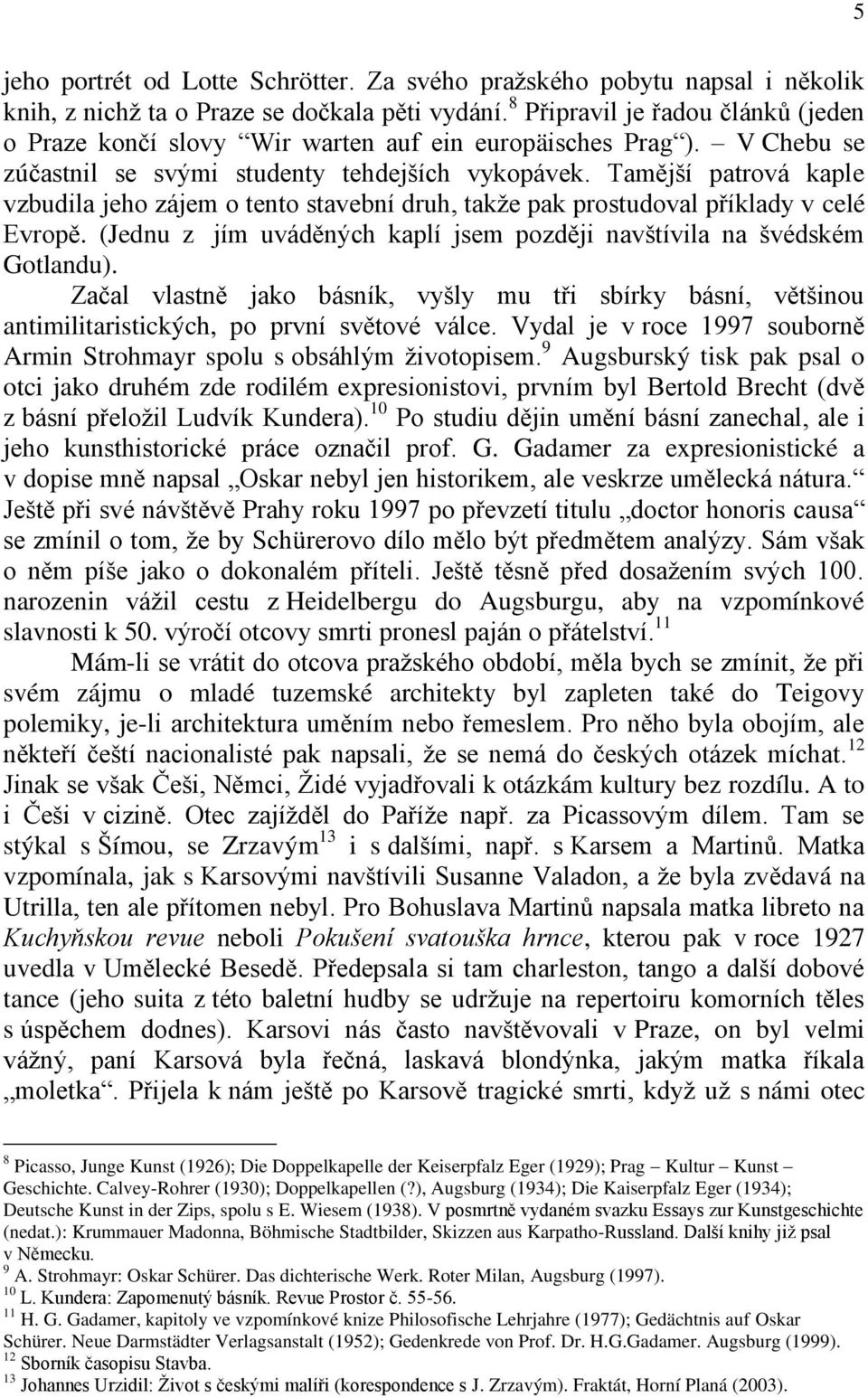 5

jeho portrét od Lotte Schrötter. Za svého pražského pobytu napsal i několik knih, z nichž ta o Praze se dočkala pěti vydání.$^{8}$ Připravil je řadou článků (jeden o Praze končí slovy “Wir warten auf ein europäisches Prag“). – V Chebu se zúčastnil se svými studenty tehdejších vykopávek. Tamější patrová kaple vzbudila jeho zájem o tento stavební druh, takže pak prostudoval příklady v celé Evropě. (Jednu z jím uváděných kaplí jsem později navštívila na švédském Gotlandu).

Začal vlastně jako básník, vyšly mu tři sbírky básní, většinou antimilitaristických, po první světové válce. Vydal je v roce 1997 souborně Armin Strohmayr spolu s obsáhlým životopisem.$^{9}$ Augsburský tisk pak psal o otci jako druhém zde rodilém expresionistovi, prvním byl Bertold Brecht (dvě z básní přeložil Ludvík Kundera).$^{10}$ Po studiu dějin umění básní zanechal, ale i jeho kunsthistorické práce označil prof. G. Gadamer za expresionistické a v dopise mně napsal „Oskar nebyl jen historikem, ale veskrze umělecká nátura.“ Ještě při své návštěvě Prahy roku 1997 po převzetí titulu „doctor honoris causa“ se zmínil o tom, že by Schürerovo dílo mělo být předmětem analýzy. Sám však o něm píše jako o dokonalém příteli. Ještě těsně před dosažením svých 100. narozenin vážil cestu z Heidelbergu do Augsburgu, aby na vzpomínkové slavnosti k 50. výročí otcovy smrti pronesl paján o přátelství.$^{11}$

Mám-li se vrátit do otcova pražského období, měla bych se zmínit, že při svém zájmu o mladé tuzemské architekty byl zapleten také do Teigovy polemiky, je-li architektura uměním nebo řemeslem. Pro něho byla obojím, ale někteří čeští nacionalisté pak napsali, že se nemá do českých otázek míchat.$^{12}$ Jinak se však Češi, Němci, Židé vyjadřovali k otázkám kultury bez rozdílu. A to i Češi v cizině. Otec zajížděl do Paříže např. za Picassovým dílem. Tam se stýkal s Šímou, se Zrzavým$^{13}$ i s dalšími, např. s Karsem a Martinů. Matka vzpomínala, jak s Karsovými navštívili Susanne Valadon, a že byla zvědavá na Utrilla, ten ale přítomen nebyl. Pro Bohuslava Martinů napsala matka libreto na Kuchyňskou revue neboli Pokušení svatouška hrnce, kterou pak v roce 1927 uvedla v Umělecké Besedě. Předepsala si tam charleston, tango a další dobové tance (jeho suita z této baletní hudby se udržuje na repertoiru komorních těles s úspěchem dodnes). Karsovi nás často navštěvovali v Praze, on byl velmi vážný, paní Karsová byla řečná, laskavá blondýnka, jakým matka říkala „moletka“. Přijela k nám ještě po Karsově tragické smrti, když už s námi otec

$^{8}$ Picasso, Junge Kunst (1926); Die Doppelkapelle der Keiserpfalz Eger (1929); Prag – Kultur – Kunst – Geschichte. Calvey-Rohrer (1930); Doppelkapellen (?), Augsburg (1934); Die Kaiserpfalz Eger (1934); Deutsche Kunst in der Zips, spolu s E. Wiesem (1938). V posmrtně vydaném svazku Essays zur Kunstgeschichte (nedat.): Krummauer Madonna, Böhmische Stadtbilder, Skizzen aus Karpatho-Russland. Další knihy již psal v Německu.
$^{9}$ A. Strohmayr: Oskar Schürer. Das dichterische Werk. Roter Milan, Augsburg (1997).
$^{10}$ L. Kundera: Zapomenutý básník. Revue Prostor č. 55-56.
$^{11}$ H. G. Gadamer, kapitoly ve vzpomínkové knize Philosofische Lehrjahre (1977); Gedächtnis auf Oskar Schürer. Neue Darmstädter Verlagsanstalt (1952); Gedenkrede von Prof. Dr. H.G.Gadamer. Augsburg (1999).
$^{12}$ Sborník časopisu Stavba.
$^{13}$ Johannes Urzidil: Život s českými malíři (korespondence s J. Zrzavým). Fraktát, Horní Planá (2003).